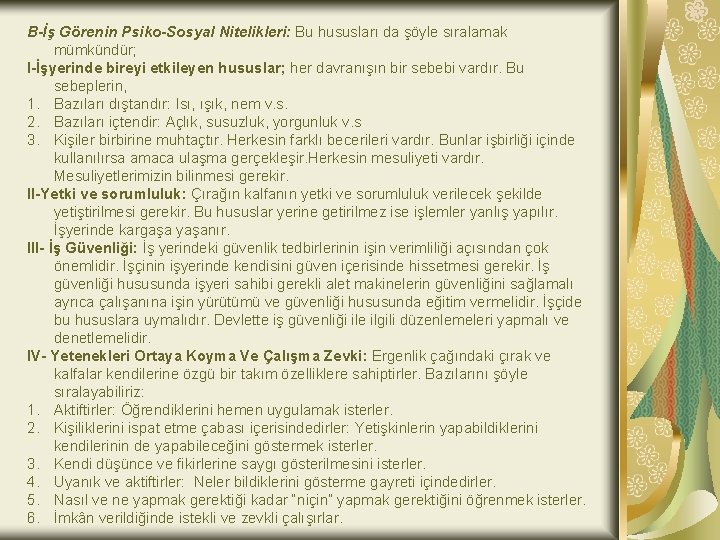 B-İş Görenin Psiko-Sosyal Nitelikleri: Bu hususları da şöyle sıralamak mümkündür;

I-İşyerinde bireyi etkileyen hususlar; her davranışın bir sebebi vardır. Bu sebeplerin,

1. Bazıları dıştandır: Isı, ışık, nem v.s.
2. Bazıları içtendir: Açlık, susuzluk, yorgunluk v.s
3. Kişiler birbirine muhtaçtır. Herkesin farklı becerileri vardır. Bunlar işbirliği içinde kullanılırsa amaca ulaşma gerçekleşir.Herkesin mesuliyeti vardır. Mesuliyetlerimizin bilinmesi gerekir.

II-Yetki ve sorumluluk: Çırağın kalfanın yetki ve sorumluluk verilecek şekilde yetiştirilmesi gerekir. Bu hususlar yerine getirilmez ise işlemler yanlış yapılır. İşyerinde kargaşa yaşanır.

III- İş Güvenliği: İş yerindeki güvenlik tedbirlerinin işin verimliliği açısından çok önemlidir. İşçinin işyerinde kendisini güven içerisinde hissetmesi gerekir. İş güvenliği hususunda işyeri sahibi gerekli alet makinelerin güvenliğini sağlamalı ayrıca çalışanına işin yürütümü ve güvenliği hususunda eğitim vermelidir. İşçide bu hususlara uymalıdır. Devlette iş güvenliği ile ilgili düzenlemeleri yapmalı ve denetlemelidir.

IV- Yetenekleri Ortaya Koyma Ve Çalışma Zevki: Ergenlik çağındaki çırak ve kalfalar kendilerine özgü bir takım özelliklere sahiptirler. Bazılarını şöyle sıralayabiliriz:

1. Aktiftirler: Öğrendiklerini hemen uygulamak isterler.
2. Kişiliklerini ispat etme çabası içerisindedirler: Yetişkinlerin yapabildiklerini kendilerinin de yapabileceğini göstermek isterler.
3. Kendi düşünce ve fikirlerine saygı gösterilmesini isterler.
4. Uyanık ve aktiftirler: Neler bildiklerini gösterme gayreti içindedirler.
5. Nasıl ve ne yapmak gerektiği kadar "niçin" yapmak gerektiğini öğrenmek isterler.
6. İmkân verildiğinde istekli ve zevkli çalışırlar.